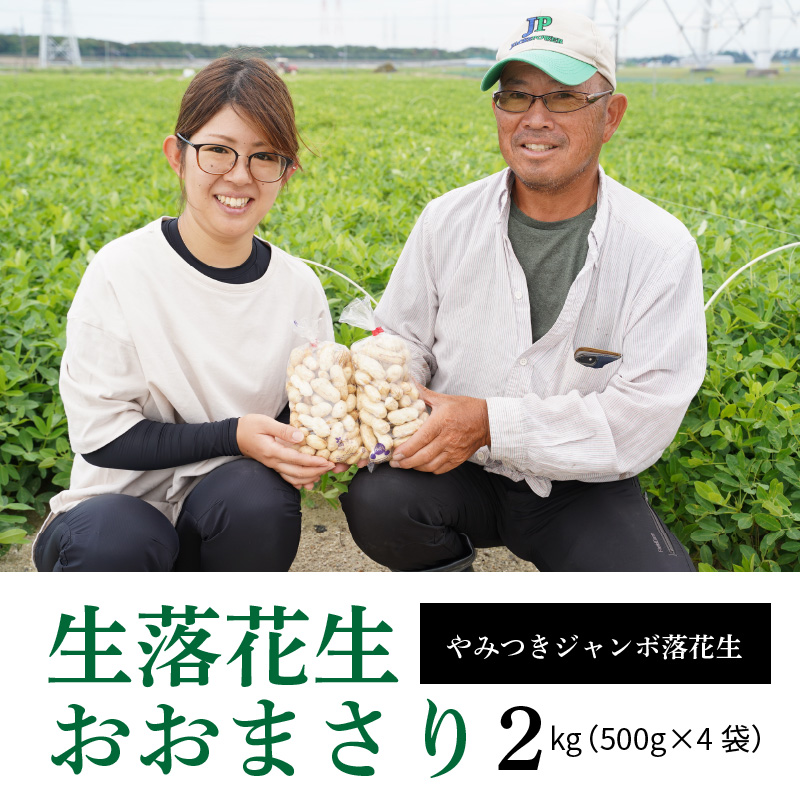 JP

生落花生

やみつきジャンボ落花生

おおまさり 2kg（500g×4袋）